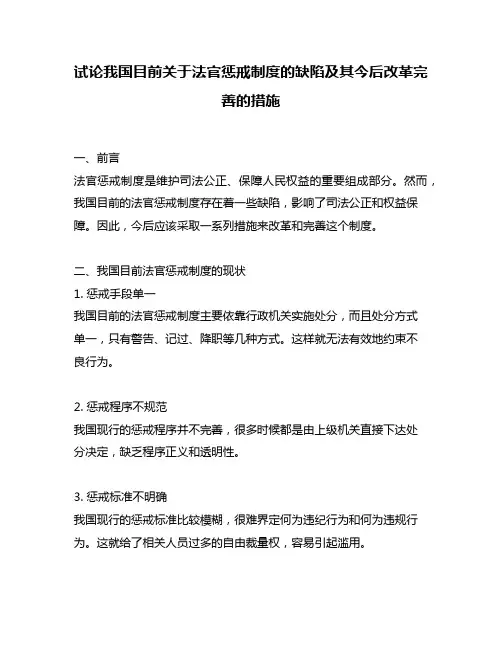 试论我国目前关于法官惩戒制度的缺陷及其今后改革完善的措施

一、前言
法官惩戒制度是维护司法公正、保障人民权益的重要组成部分。然而，我国目前的法官惩戒制度存在着一些缺陷，影响了司法公正和权益保障。因此，今后应该采取一系列措施来改革和完善这个制度。

二、我国目前法官惩戒制度的现状
1. 惩戒手段单一
我国目前的法官惩戒制度主要依靠行政机关实施处分，而且处分方式单一，只有警告、记过、降职等几种方式。这样就无法有效地约束不良行为。

2. 惩戒程序不规范
我国现行的惩戒程序并不完善，很多时候都是由上级机关直接下达处分决定，缺乏程序正义和透明性。

3. 惩戒标准不明确
我国现行的惩戒标准比较模糊，很难界定何为违纪行为和何为违规行为。这就给了相关人员过多的自由裁量权，容易引起滥用。